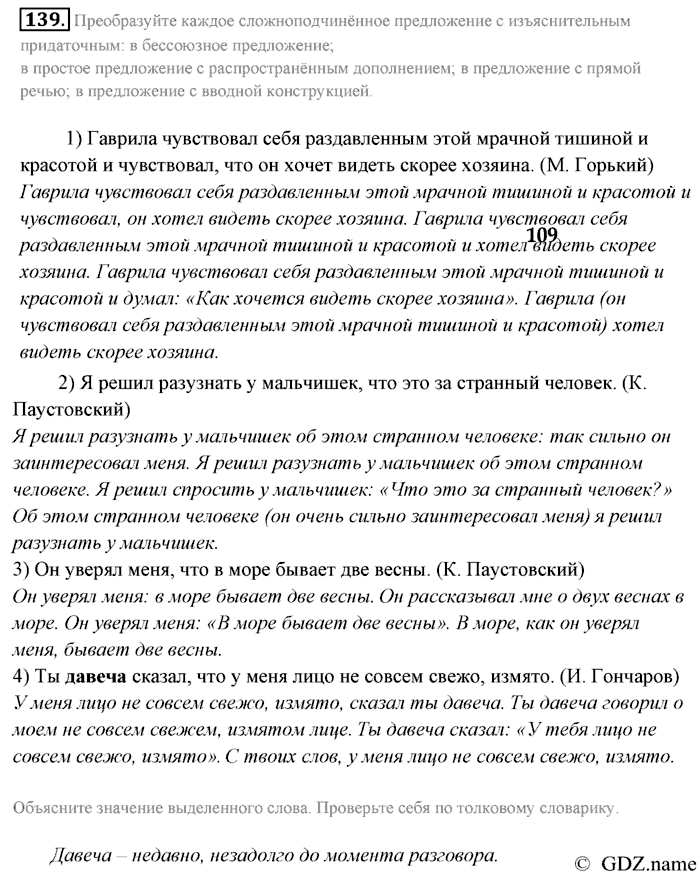 139. Преобразуйте каждое сложноподчинённое предложение с изъяснительным придаточным: в бессоюзное предложение;
в простое предложение с распространённым дополнением; в предложение с прямой речью; в предложение с вводной конструкцией.

1) Гаврила чувствовал себя раздавленным этой мрачной тишиной и красотой и чувствовал, что он хочет видеть скорее хозяина. (М. Горький)
Гаврила чувствовал себя раздавленным этой мрачной тишиной и красотой и чувствовал, он хотел видеть скорее хозяина. Гаврила чувствовал себя раздавленным этой мрачной тишиной и красотой и хотел видеть скорее хозяина. Гаврила чувствовал себя раздавленным этой мрачной тишиной и красотой и думал: «Как хочется видеть скорее хозяина». Гаврила (он чувствовал себя раздавленным этой мрачной тишиной и красотой) хотел видеть скорее хозяина.

109

2) Я решил разузнать у мальчишек, что это за странный человек. (К. Паустовский)
Я решил разузнать у мальчишек об этом странном человеке: так сильно он заинтересовал меня. Я решил разузнать у мальчишек об этом странном человеке. Я решил спросить у мальчишек: «Что это за странный человек?» Об этом странном человеке (он очень сильно заинтересовал меня) я решил разузнать у мальчишек.
3) Он уверял меня, что в море бывает две весны. (К. Паустовский)
Он уверял меня: в море бывает две весны. Он рассказывал мне о двух веснах в море. Он уверял меня: «В море бывает две весны». В море, как он уверял меня, бывает две весны.
4) Ты давеча сказал, что у меня лицо не совсем свежо, измято. (И. Гончаров)
У меня лицо не совсем свежо, измято, сказал ты давеча. Ты давеча говорил о моем не совсем свежем, измятом лице. Ты давеча сказал: «У тебя лицо не совсем свежо, измято». С твоих слов, у меня лицо не совсем свежо, измято.

Объясните значение выделенного слова. Проверьте себя по толковому словарику.

Давеча – недавно, незадолго до момента разговора.

© GDZ.name